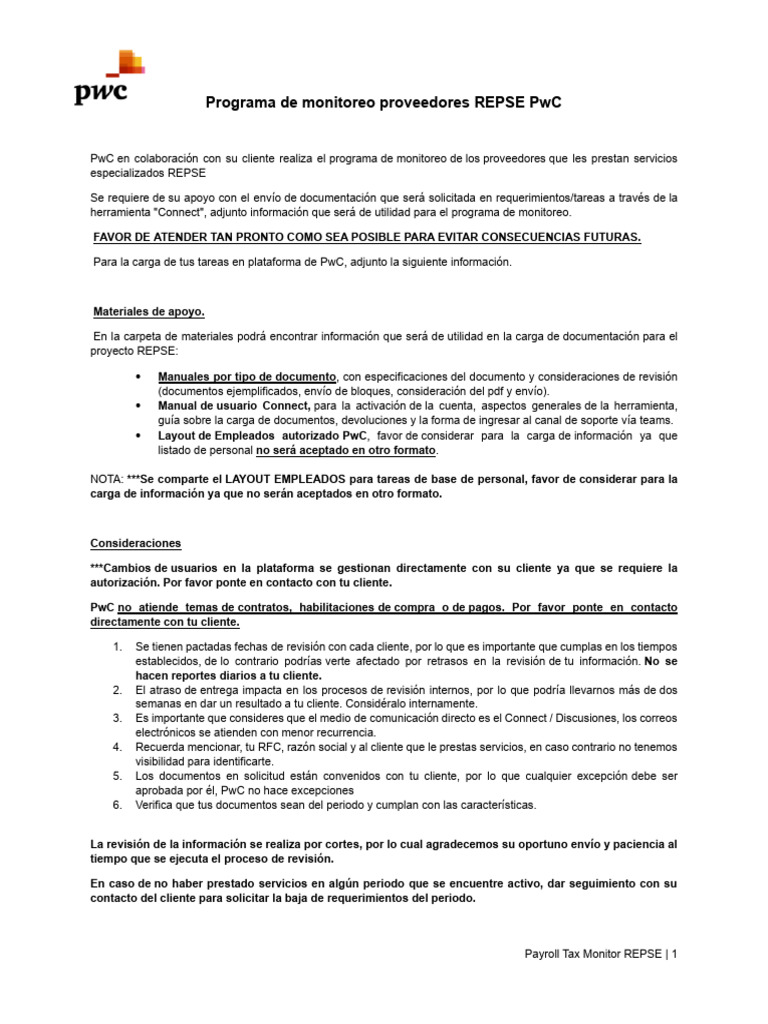 pwc

Programa de monitoreo proveedores REPSE PwC

PwC en colaboración con su cliente realiza el programa de monitoreo de los proveedores que les prestan servicios especializados REPSE

Se requiere de su apoyo con el envío de documentación que será solicitada en requerimientos/tareas a través de la herramienta "Connect", adjunto información que será de utilidad para el programa de monitoreo.

FAVOR DE ATENDER TAN PRONTO COMO SEA POSIBLE PARA EVITAR CONSECUENCIAS FUTURAS.

Para la carga de tus tareas en plataforma de PwC, adjunto la siguiente información.

Materiales de apoyo.

En la carpeta de materiales podrá encontrar información que será de utilidad en la carga de documentación para el proyecto REPSE:

• Manuales por tipo de documento, con especificaciones del documento y consideraciones de revisión (documentos ejemplificados, envío de bloques, consideración del pdf y envío).
• Manual de usuario Connect, para la activación de la cuenta, aspectos generales de la herramienta, guía sobre la carga de documentos, devoluciones y la forma de ingresar al canal de soporte vía teams.
• Layout de Empleados autorizado PwC, favor de considerar para la carga de información ya que listado de personal no será aceptado en otro formato.

NOTA: ***Se comparte el LAYOUT EMPLEADOS para tareas de base de personal, favor de considerar para la carga de información ya que no serán aceptados en otro formato.

Consideraciones

***Cambios de usuarios en la plataforma se gestionan directamente con su cliente ya que se requiere la autorización. Por favor ponte en contacto con tu cliente.

PwC no atiende temas de contratos, habilitaciones de compra o de pagos. Por favor ponte en contacto directamente con tu cliente.

1. Se tienen pactadas fechas de revisión con cada cliente, por lo que es importante que cumplas en los tiempos establecidos, de lo contrario podrías verte afectado por retrasos en la revisión de tu información. No se hacen reportes diarios a tu cliente.
2. El atraso de entrega impacta en los procesos de revisión internos, por lo que podría llevarnos más de dos semanas en dar un resultado a tu cliente. Considéralo internamente.
3. Es importante que consideres que el medio de comunicación directo es el Connect / Discusiones, los correos electrónicos se atienden con menor recurrencia.
4. Recuerda mencionar, tu RFC, razón social y al cliente que le prestas servicios, en caso contrario no tenemos visibilidad para identificarte.
5. Los documentos en solicitud están convenidos con tu cliente, por lo que cualquier excepción debe ser aprobada por él, PwC no hace excepciones
6. Verifica que tus documentos sean del periodo y cumplan con las características.

La revisión de la información se realiza por cortes, por lo cual agradecemos su oportuno envío y paciencia al tiempo que se ejecuta el proceso de revisión.

En caso de no haber prestado servicios en algún periodo que se encuentre activo, dar seguimiento con su contacto del cliente para solicitar la baja de requerimientos del periodo.

Payroll Tax Monitor REPSE | 1